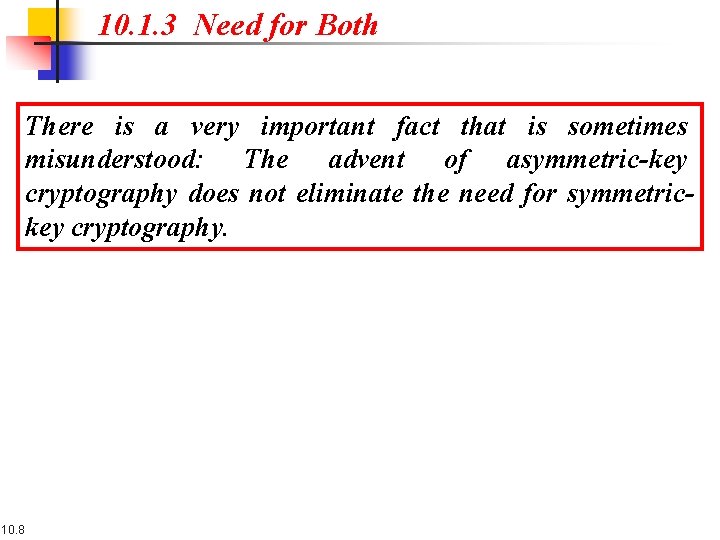 10.1.3 Need for Both

There is a very important fact that is sometimes misunderstood: The advent of asymmetric-key cryptography does not eliminate the need for symmetric-key cryptography.

10.8